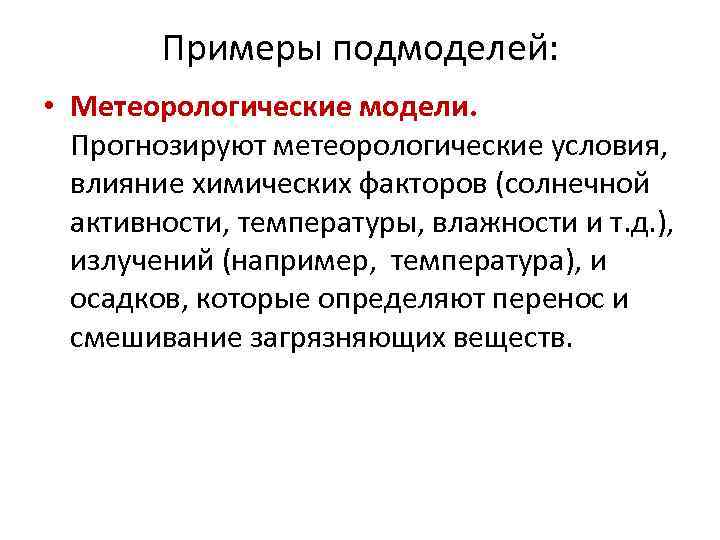 Примеры подмоделей:

• Метеорологические модели. Прогнозируют метеорологические условия, влияние химических факторов (солнечной активности, температуры, влажности и т.д.), излучений (например, температура), и осадков, которые определяют перенос и смешивание загрязняющих веществ.